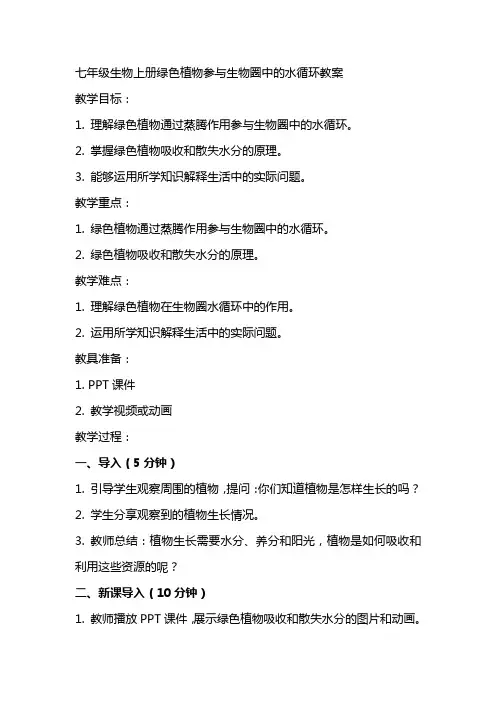 七年级生物上册绿色植物参与生物圈中的水循环教案

教学目标：

1. 理解绿色植物通过蒸腾作用参与生物圈中的水循环。

2. 掌握绿色植物吸收和散失水分的原理。

3. 能够运用所学知识解释生活中的实际问题。

教学重点：

1. 绿色植物通过蒸腾作用参与生物圈中的水循环。

2. 绿色植物吸收和散失水分的原理。

教学难点：

1. 理解绿色植物在生物圈水循环中的作用。

2. 运用所学知识解释生活中的实际问题。

教具准备：

1. PPT 课件

2. 教学视频或动画

教学过程：

一、导入（5 分钟）

1. 引导学生观察周围的植物，提问：你们知道植物是怎样生长的吗？

2. 学生分享观察到的植物生长情况。

3. 教师总结：植物生长需要水分、养分和阳光，植物是如何吸收和利用这些资源的呢？

二、新课导入（10 分钟）

1. 教师播放 PPT 课件，展示绿色植物吸收和散失水分的图片和动画。